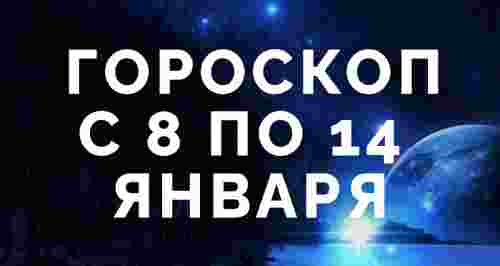 ГОРОСКОП
С 8 ПО 14
ЯНВАРЯ